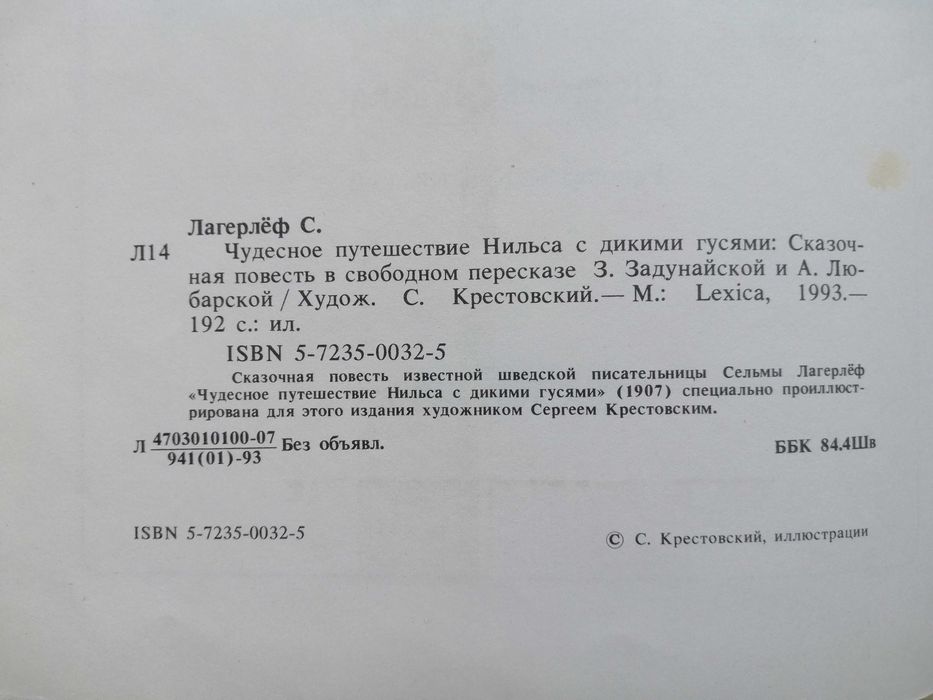 Лагерлёф С.

Л14 Чудесное путешествие Нильса с дикими гусями: Сказочная повесть в свободном пересказе З. Задунайской и А. Любарской / Худож. С. Крестовский.— М.: Lexica, 1993.— 192 с.: ил.

ISBN 5-7235-0032-5

Сказочная повесть известной шведской писательницы Сельмы Лагерлёф «Чудесное путешествие Нильса с дикими гусями» (1907) специально проиллюстрирована для этого издания художником Сергеем Крестовским.

Л $\frac{4703010100-07}{941(01)-93}$ Без объявл.

ББК 84.4Шв

ISBN 5-7235-0032-5

© С. Крестовский, иллюстрации